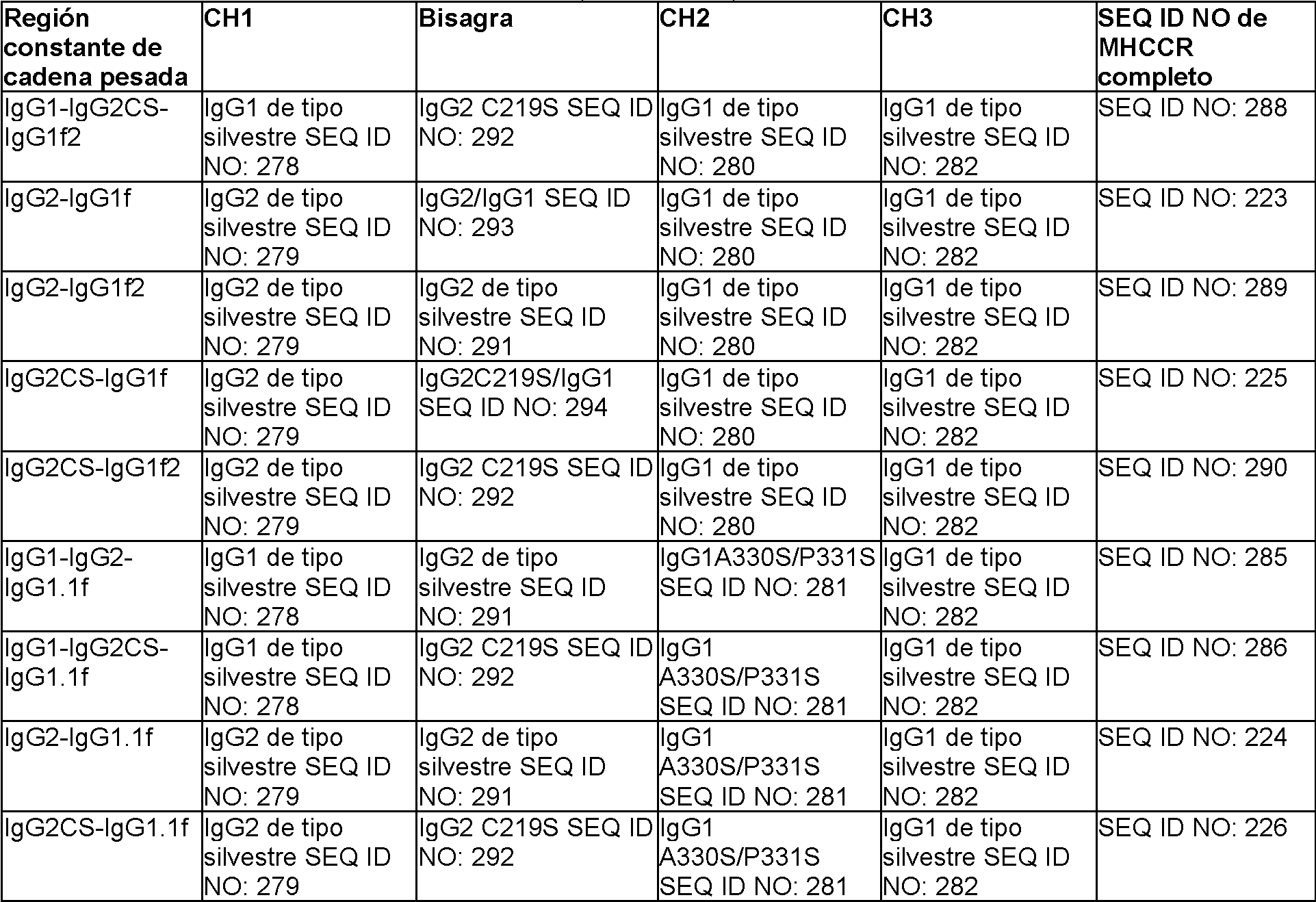 | Región constante de cadena pesada | CH1 | Bisagra | CH2 | CH3 | SEQ ID NO de MHCCR completo |
|---|---|---|---|---|---|
| IgG1-IgG2CS-IgG1f2 | IgG1 de tipo silvestre SEQ ID NO: 278 | IgG2 C219S SEQ ID NO: 292 | IgG1 de tipo silvestre SEQ ID NO: 280 | IgG1 de tipo silvestre SEQ ID NO: 282 | SEQ ID NO: 288 |
| IgG2-IgG1f | IgG2 de tipo silvestre SEQ ID NO: 279 | IgG2/IgG1 SEQ ID NO: 293 | IgG1 de tipo silvestre SEQ ID NO: 280 | IgG1 de tipo silvestre SEQ ID NO: 282 | SEQ ID NO: 223 |
| IgG2-IgG1f2 | IgG2 de tipo silvestre SEQ ID NO: 279 | IgG2 de tipo silvestre SEQ ID NO: 291 | IgG1 de tipo silvestre SEQ ID NO: 280 | IgG1 de tipo silvestre SEQ ID NO: 282 | SEQ ID NO: 289 |
| IgG2CS-IgG1f | IgG2 de tipo silvestre SEQ ID NO: 279 | IgG2C219S/IgG1 SEQ ID NO: 294 | IgG1 de tipo silvestre SEQ ID NO: 280 | IgG1 de tipo silvestre SEQ ID NO: 282 | SEQ ID NO: 225 |
| IgG2CS-IgG1f2 | IgG2 de tipo silvestre SEQ ID NO: 279 | IgG2 C219S SEQ ID NO: 292 | IgG1 de tipo silvestre SEQ ID NO: 280 | IgG1 de tipo silvestre SEQ ID NO: 282 | SEQ ID NO: 290 |
| IgG1-IgG2-IgG1.1f | IgG1 de tipo silvestre SEQ ID NO: 278 | IgG2 de tipo silvestre SEQ ID NO: 291 | IgG1A330S/P331S SEQ ID NO: 281 | IgG1 de tipo silvestre SEQ ID NO: 282 | SEQ ID NO: 285 |
| IgG1-IgG2CS-IgG1.1f | IgG1 de tipo silvestre SEQ ID NO: 278 | IgG2 C219S SEQ ID NO: 292 | IgG1 A330S/P331S SEQ ID NO: 281 | IgG1 de tipo silvestre SEQ ID NO: 282 | SEQ ID NO: 286 |
| IgG2-IgG1.1f | IgG2 de tipo silvestre SEQ ID NO: 279 | IgG2 de tipo silvestre SEQ ID NO: 291 | IgG1 A330S/P331S SEQ ID NO: 281 | IgG1 de tipo silvestre SEQ ID NO: 282 | SEQ ID NO: 224 |
| IgG2CS-IgG1.1f | IgG2 de tipo silvestre SEQ ID NO: 279 | IgG2 C219S SEQ ID NO: 292 | IgG1 A330S/P331S SEQ ID NO: 281 | IgG1 de tipo silvestre SEQ ID NO: 282 | SEQ ID NO: 226 |